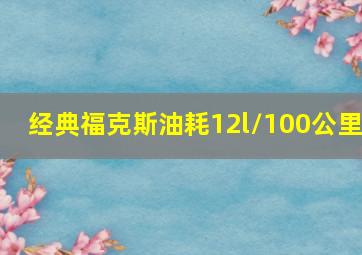 经典福克斯油耗12l/100公里